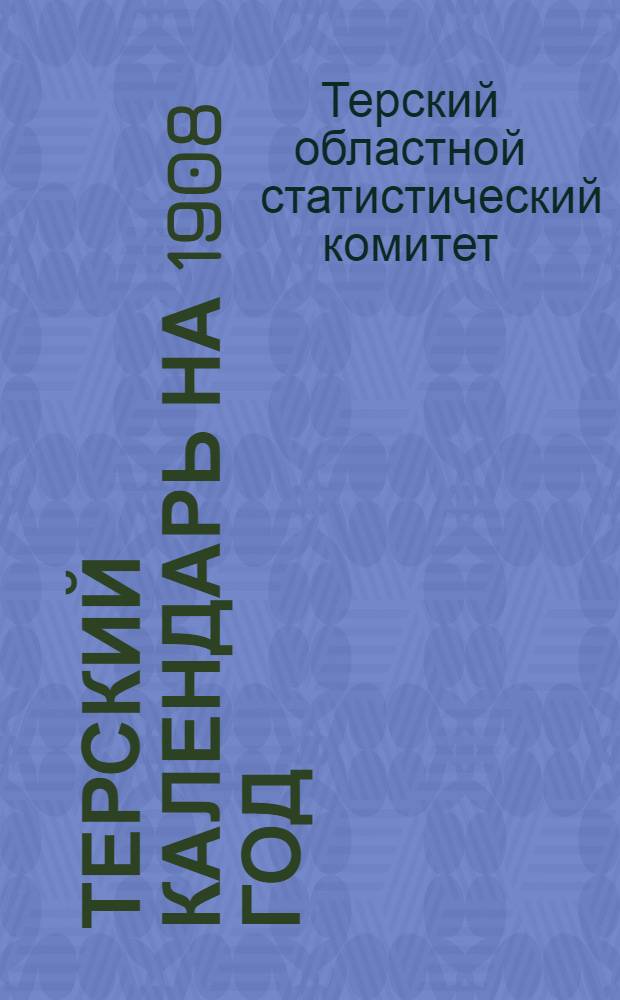 Терский областной статистический комитет

ТЕРСКИЙ КАЛЕНДАРЬ НА 1908 ГОД